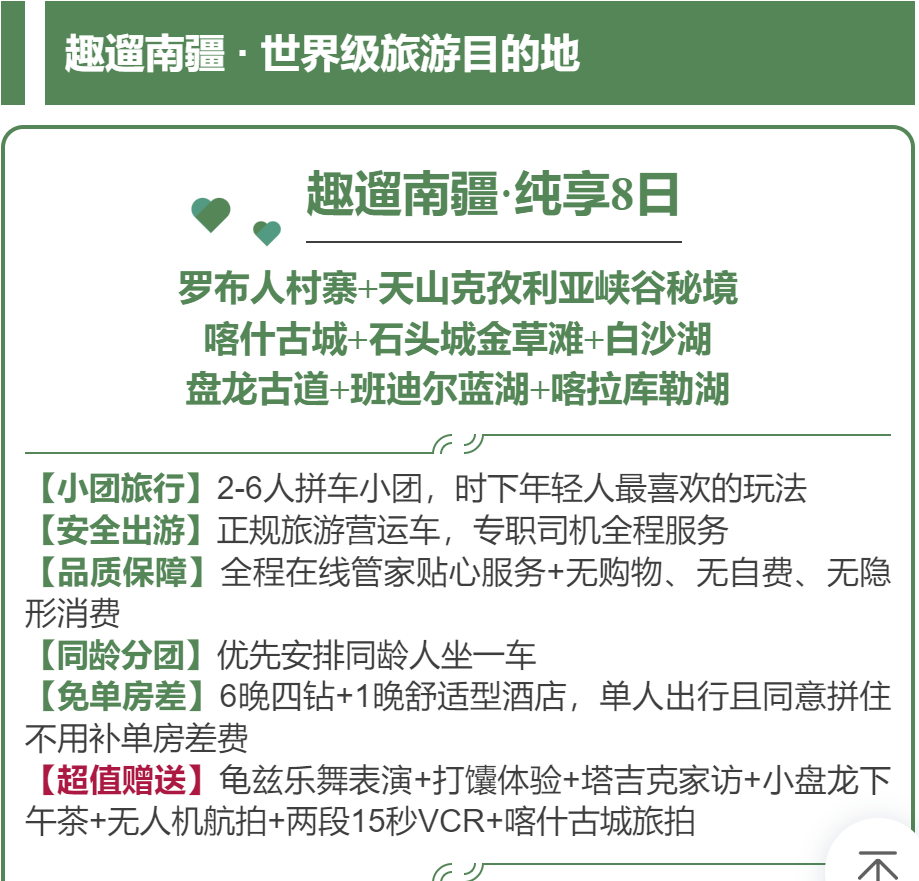 趣遛南疆 · 世界级旅游目的地

趣遛南疆·纯享8日

罗布人村寨+天山克孜利亚峡谷秘境
喀什古城+石头城金草滩+白沙湖
盘龙古道+班迪尔蓝湖+喀拉库勒湖

【小团旅行】2-6人拼车小团，时下年轻人最喜欢的玩法
【安全出游】正规旅游营运车，专职司机全程服务
【品质保障】全程在线管家贴心服务+无购物、无自费、无隐形消费
【同龄分团】优先安排同龄人坐一车
【免单房差】6晚四钻+1晚舒适型酒店，单人出行且同意拼住不用补单房差费
【超值赠送】龟兹乐舞表演+打馕体验+塔吉克家访+小盘龙下午茶+无人机航拍+两段15秒VCR+喀什古城旅拍